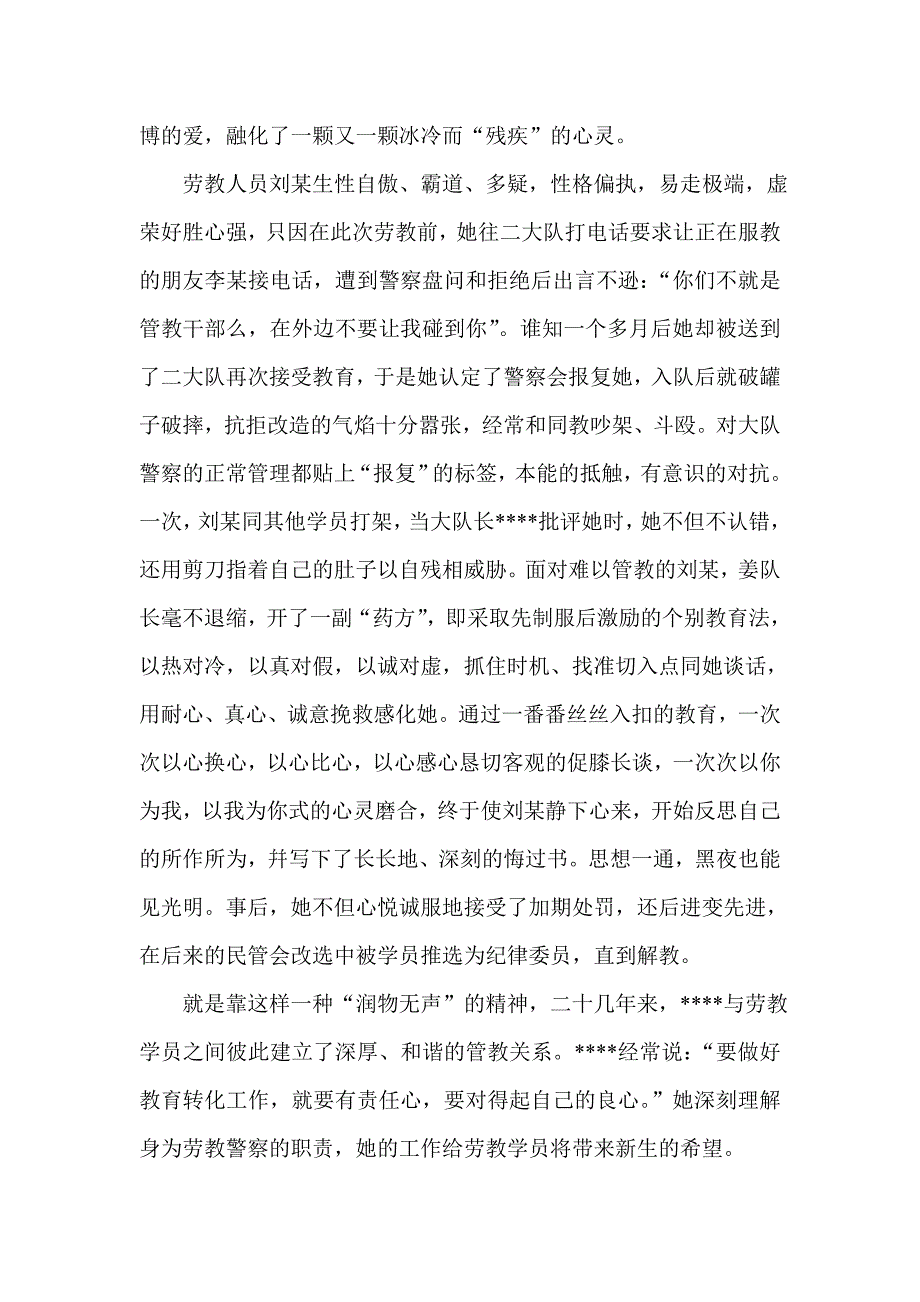 博的爱，融化了一颗又一颗冰冷而“残疾”的心灵。

劳教人员刘某生性自傲、霸道、多疑，性格偏执，易走极端，虚荣好胜心强，只因在此次劳教前，她往二大队打电话要求让正在服教的朋友李某接电话，遭到警察盘问和拒绝后出言不逊：“你们不就是管教干部么，在外边不要让我碰到你”。谁知一个多月后她却被送到了二大队再次接受教育，于是她认定了警察会报复她，入队后就破罐子破摔，抗拒改造的气焰十分嚣张，经常和同教吵架、斗殴。对大队警察的正常管理都贴上“报复”的标签，本能的抵触，有意识的对抗。一次，刘某同其他学员打架，当大队长****批评她时，她不但不认错，还用剪刀指着自己的肚子以自残相威胁。面对难以管教的刘某，姜队长毫不退缩，开了一副“药方”，即采取先制服后激励的个别教育法，以热对冷，以真对假，以诚对虚，抓住时机、找准切入点同她谈话，用耐心、真心、诚意挽救感化她。通过一番番丝丝入扣的教育，一次次以心换心，以心比心，以心感心恳切客观的促膝长谈，一次次以你为我，以我为你式的心灵磨合，终于使刘某静下心来，开始反思自己的所作所为，并写下了长长地、深刻的悔过书。思想一通，黑夜也能见光明。事后，她不但心悦诚服地接受了加期处罚，还后进变先进，在后来的民管会改选中被学员推选为纪律委员，直到解教。

就是靠这样一种“润物无声”的精神，二十几年来，****与劳教学员之间彼此建立了深厚、和谐的管教关系。****经常说：“要做好教育转化工作，就要有责任心，要对得起自己的良心。”她深刻理解身为劳教警察的职责，她的工作给劳教学员将带来新生的希望。